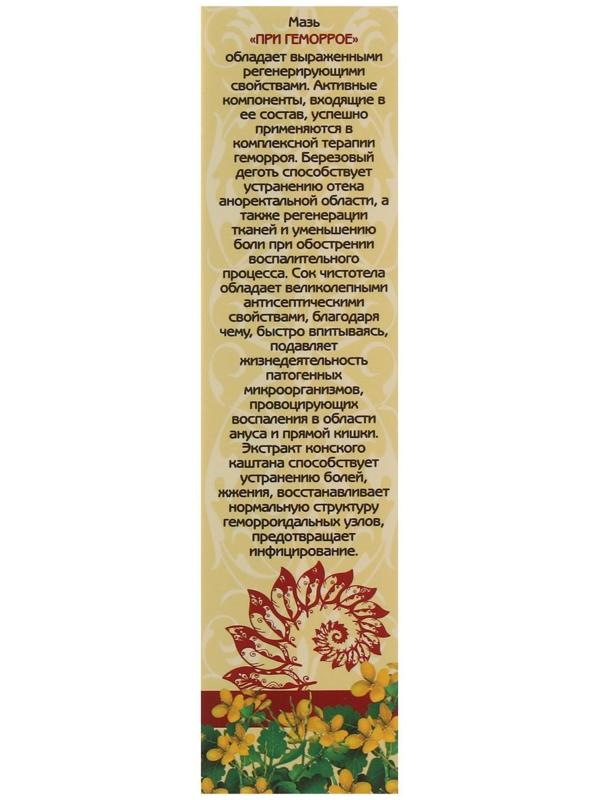 Мазь «ПРИ ГЕМОРРОЕ» обладает выраженными регенерирующими свойствами. Активные компоненты, входящие в ее состав, успешно применяются в комплексной терапии геморроя. Березовый деготь способствует устранению отека аноректальной области, а также регенерации тканей и уменьшению боли при обострении воспалительного процесса. Сок чистотела обладает великолепными антисептическими свойствами, благодаря чему, быстро впитываясь, подавляет жизнедеятельность патогенных микроорганизмов, провоцирующих воспаления в области ануса и прямой кишки. Экстракт конского каштана способствует устранению болей, жжения, восстанавливает нормальную структуру геморроидальных узлов, предотвращает инфицирование.